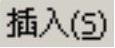 插入(S)